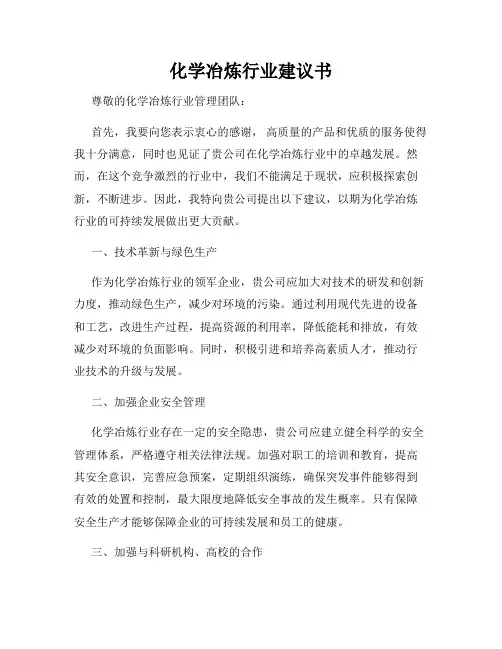 化学冶炼行业建议书

尊敬的化学冶炼行业管理团队：

首先，我要向您表示衷心的感谢，高质量的产品和优质的服务使得我十分满意，同时也见证了贵公司在化学冶炼行业中的卓越发展。然而，在这个竞争激烈的行业中，我们不能满足于现状，应积极探索创新，不断进步。因此，我特向贵公司提出以下建议，以期为化学冶炼行业的可持续发展做出更大贡献。

一、技术革新与绿色生产

作为化学冶炼行业的领军企业，贵公司应加大对技术的研发和创新力度，推动绿色生产，减少对环境的污染。通过利用现代先进的设备和工艺，改进生产过程，提高资源的利用率，降低能耗和排放，有效减少对环境的负面影响。同时，积极引进和培养高素质人才，推动行业技术的升级与发展。

二、加强企业安全管理

化学冶炼行业存在一定的安全隐患，贵公司应建立健全科学的安全管理体系，严格遵守相关法律法规。加强对职工的培训和教育，提高其安全意识，完善应急预案，定期组织演练，确保突发事件能够得到有效的处置和控制，最大限度地降低安全事故的发生概率。只有保障安全生产才能够保障企业的可持续发展和员工的健康。

三、加强与科研机构、高校的合作